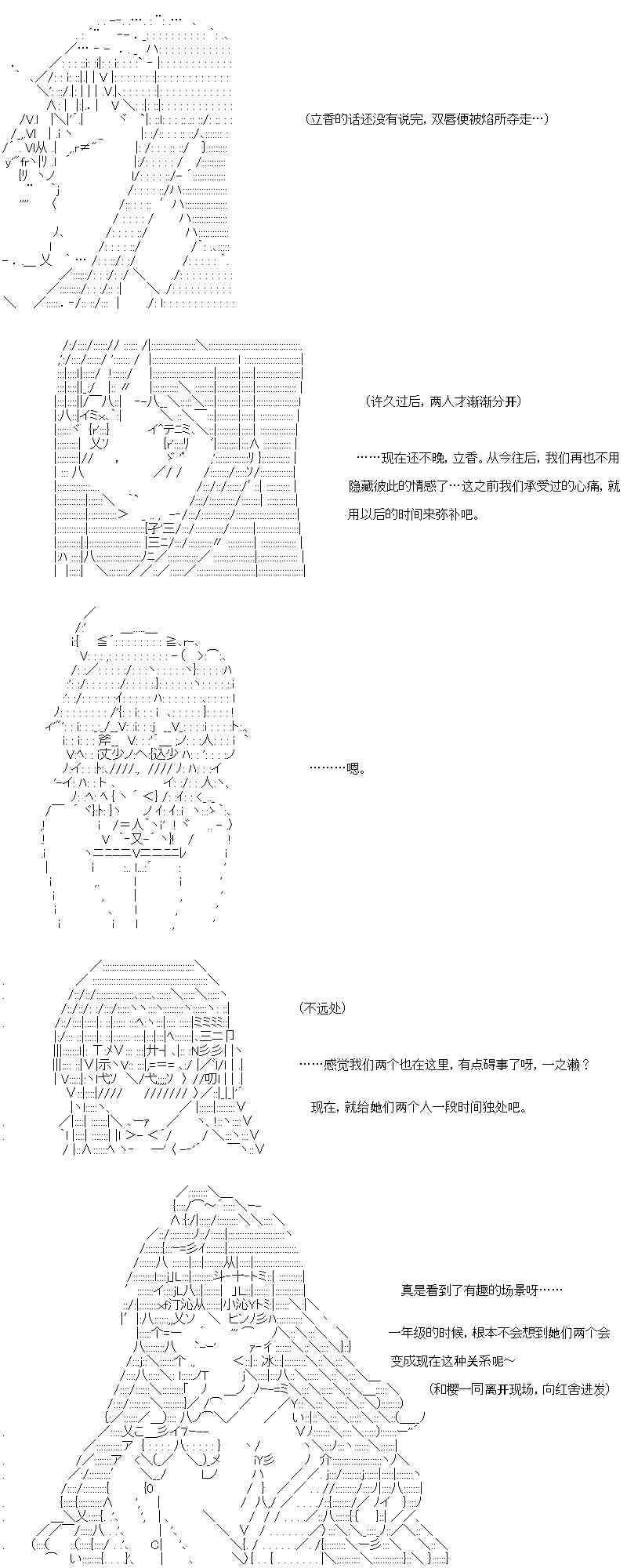 (立香的话还没有说完，双唇便被焰所夺走…)

(许久过后，两人才渐渐分开)

……现在还不晚，立香。从今往后，我们再也不用隐藏彼此的情感了…这之前我们承受过的心痛，就用以后的时间来弥补吧。

………嗯。

(不远处)

……感觉我们两个也在这里，有点碍事了呀，一之濑？

现在，就给她们两个人一段时间独处吧。

真是看到了有趣的场景呀……

一年级的时候，根本不会想到她们两个会变成现在这种关系呢~

(和樱一同离开现场，向红舍进发)